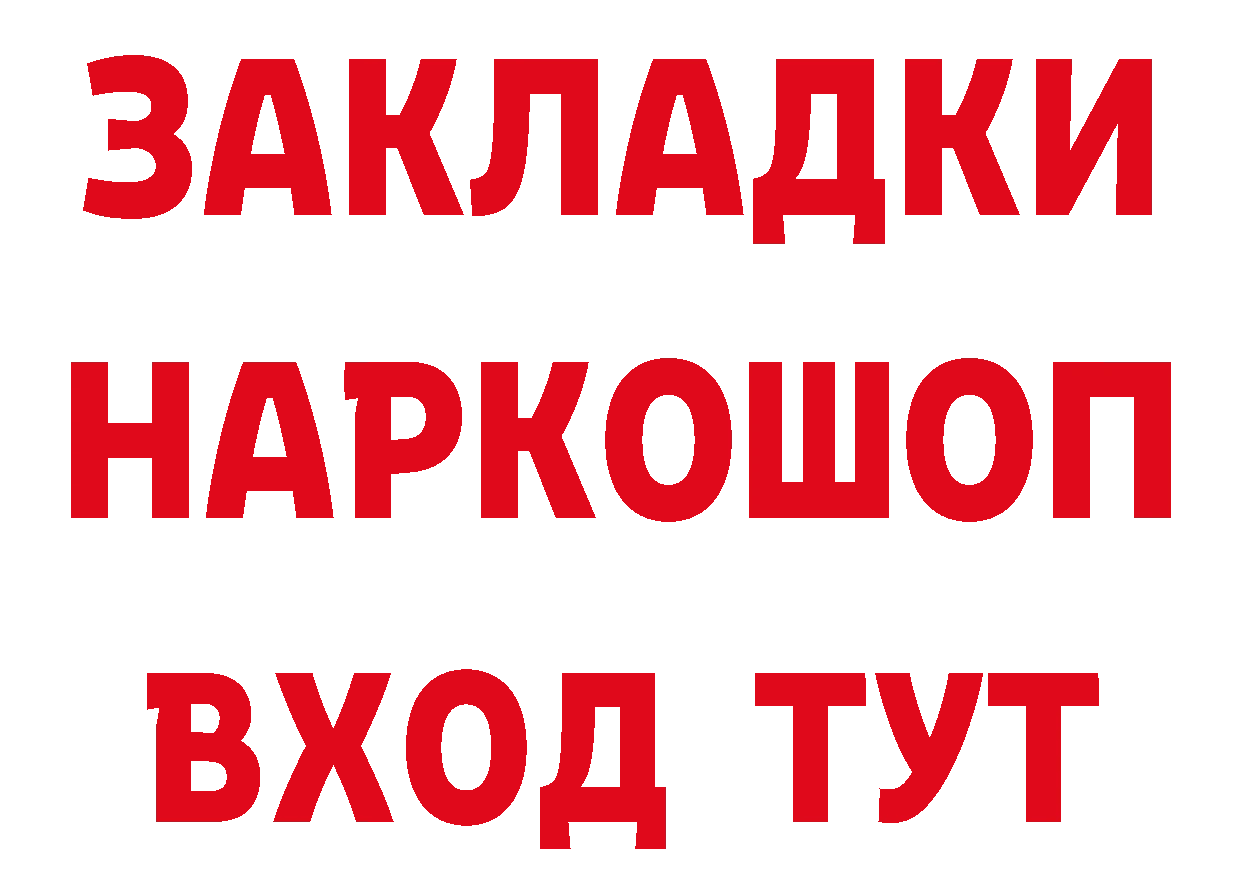 ЗАКЛАДКИ
НАРКОШОП
ВХОД ТУТ